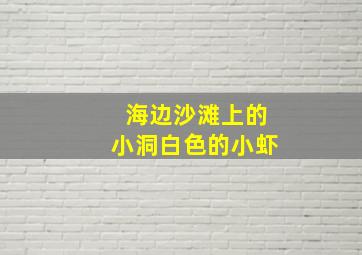 海边沙滩上的
小洞白色的小虾